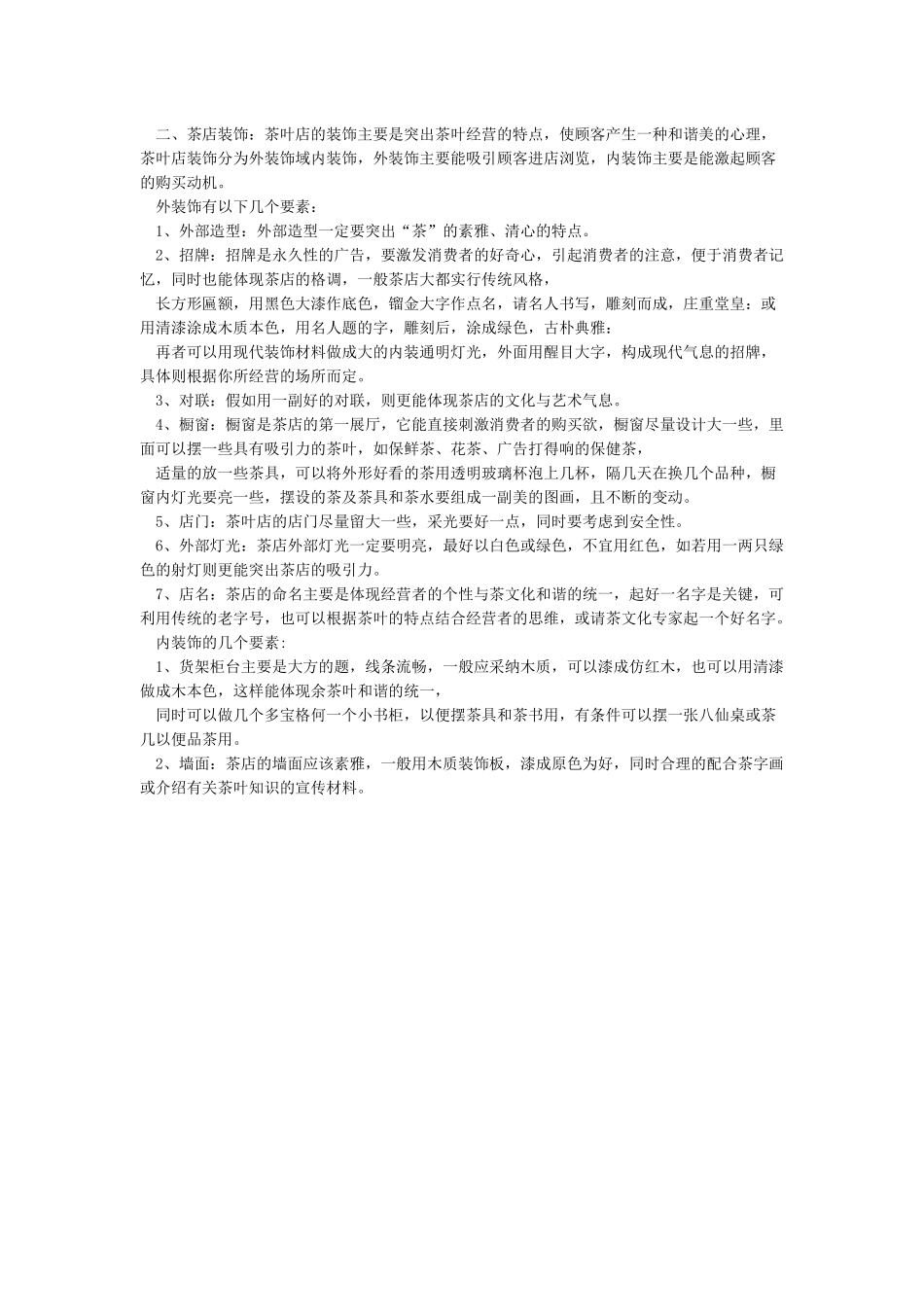 二、茶店装饰：茶叶店的装饰主要是突出茶叶经营的特点，使顾客产生一种和谐美的心理，茶叶店装饰分为外装饰域内装饰，外装饰主要能吸引顾客进店浏览，内装饰主要是能激起顾客的购买动机。

外装饰有以下几个要素：

1、外部造型：外部造型一定要突出“茶”的素雅、清心的特点。

2、招牌：招牌是永久性的广告，要激发消费者的好奇心，引起消费者的注意，便于消费者记忆，同时也能体现茶店的格调，一般茶店大都实行传统风格，

长方形匾额，用黑色大漆作底色，镏金大字作点名，请名人书写，雕刻而成，庄重堂皇：或用清漆涂成木质本色，用名人题的字，雕刻后，涂成绿色，古朴典雅：

再者可以用现代装饰材料做成大的内装通明灯光，外面用醒目大字，构成现代气息的招牌，具体则根据你所经营的场所而定。

3、对联：假如用一副好的对联，则更能体现茶店的文化与艺术气息。

4、橱窗：橱窗是茶店的第一展厅，它能直接刺激消费者的购买欲，橱窗尽量设计大一些，里面可以摆一些具有吸引力的茶叶，如保鲜茶、花茶、广告打得响的保健茶，

适量的放一些茶具，可以将外形好看的茶用透明玻璃杯泡上几杯，隔几天在换几个品种，橱窗内灯光要亮一些，摆设的茶及茶具和茶水要组成一副美的图画，且不断的变动。

5、店门：茶叶店的店门尽量留大一些，采光要好一点，同时要考虑到安全性。

6、外部灯光：茶店外部灯光一定要明亮，最好以白色或绿色，不宜用红色，如若用一两只绿色的射灯则更能突出茶店的吸引力。

7、店名：茶店的命名主要是体现经营者的个性与茶文化和谐的统一，起好一名字是关键，可利用传统的老字号，也可以根据茶叶的特点结合经营者的思维，或请茶文化专家起一个好名字。

内装饰的几个要素：

1、货架柜台主要是大方的题，线条流畅，一般应采纳木质，可以漆成仿红木，也可以用清漆做成木本色，这样能体现余茶叶和谐的统一，

同时可以做几个多宝格何一个小书柜，以便摆茶具和茶书用，有条件可以摆一张八仙桌或茶几以便品茶用。

2、墙面：茶店的墙面应该素雅，一般用木质装饰板，漆成原色为好，同时合理的配合茶字画或介绍有关茶叶知识的宣传材料。